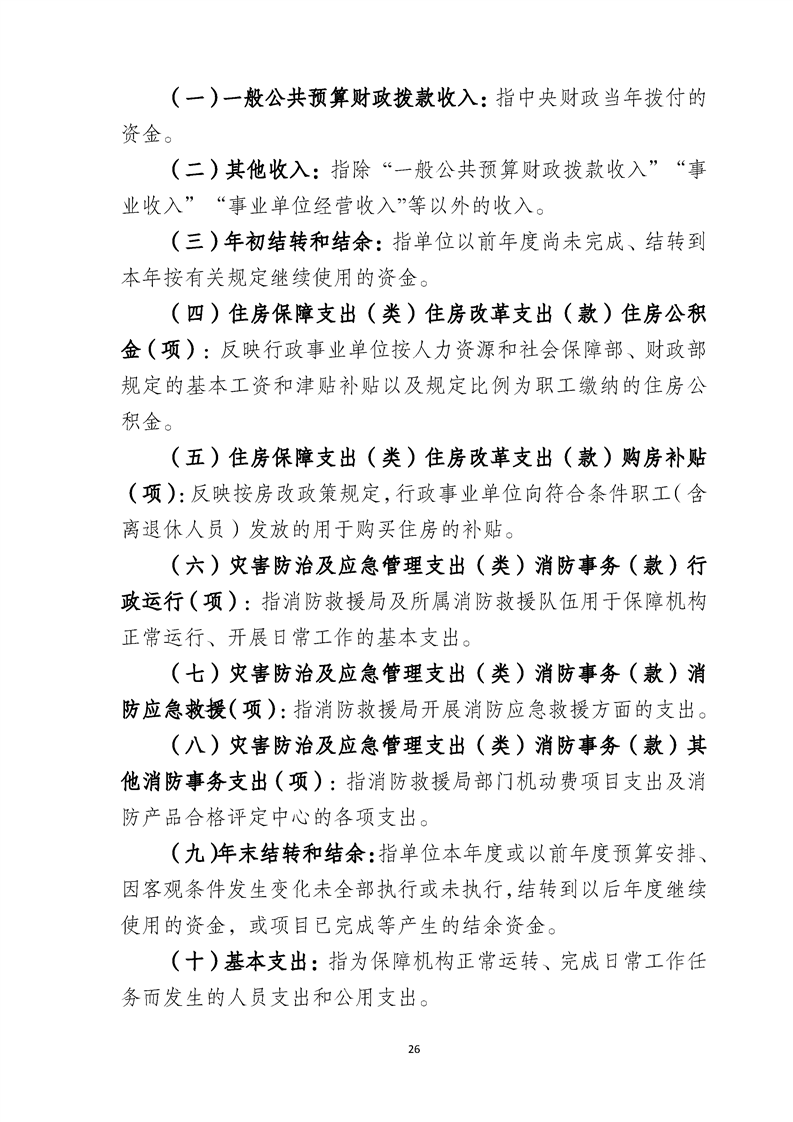 （一）一般公共预算财政拨款收入：指中央财政当年拨付的资金。

（二）其他收入：指除“一般公共预算财政拨款收入”“事业收入”“事业单位经营收入”等以外的收入。

（三）年初结转和结余：指单位以前年度尚未完成、结转到本年按有关规定继续使用的资金。

（四）住房保障支出（类）住房改革支出（款）住房公积金（项）：反映行政事业单位按人力资源和社会保障部、财政部规定的基本工资和津贴补贴以及规定比例为职工缴纳的住房公积金。

（五）住房保障支出（类）住房改革支出（款）购房补贴（项）：反映按房改政策规定，行政事业单位向符合条件职工（含离退休人员）发放的用于购买住房的补贴。

（六）灾害防治及应急管理支出（类）消防事务（款）行政运行（项）：指消防救援局及所属消防救援队伍用于保障机构正常运行、开展日常工作的基本支出。

（七）灾害防治及应急管理支出（类）消防事务（款）消防应急救援（项）：指消防救援局开展消防应急救援方面的支出。

（八）灾害防治及应急管理支出（类）消防事务（款）其他消防事务支出（项）：指消防救援局部门机动费项目支出及消防产品合格评定中心的各项支出。

（九）年末结转和结余：指单位本年度或以前年度预算安排、因客观条件发生变化未全部执行或未执行，结转到以后年度继续使用的资金，或项目已完成等产生的结余资金。

（十）基本支出：指为保障机构正常运转、完成日常工作任务而发生的人员支出和公用支出。

26